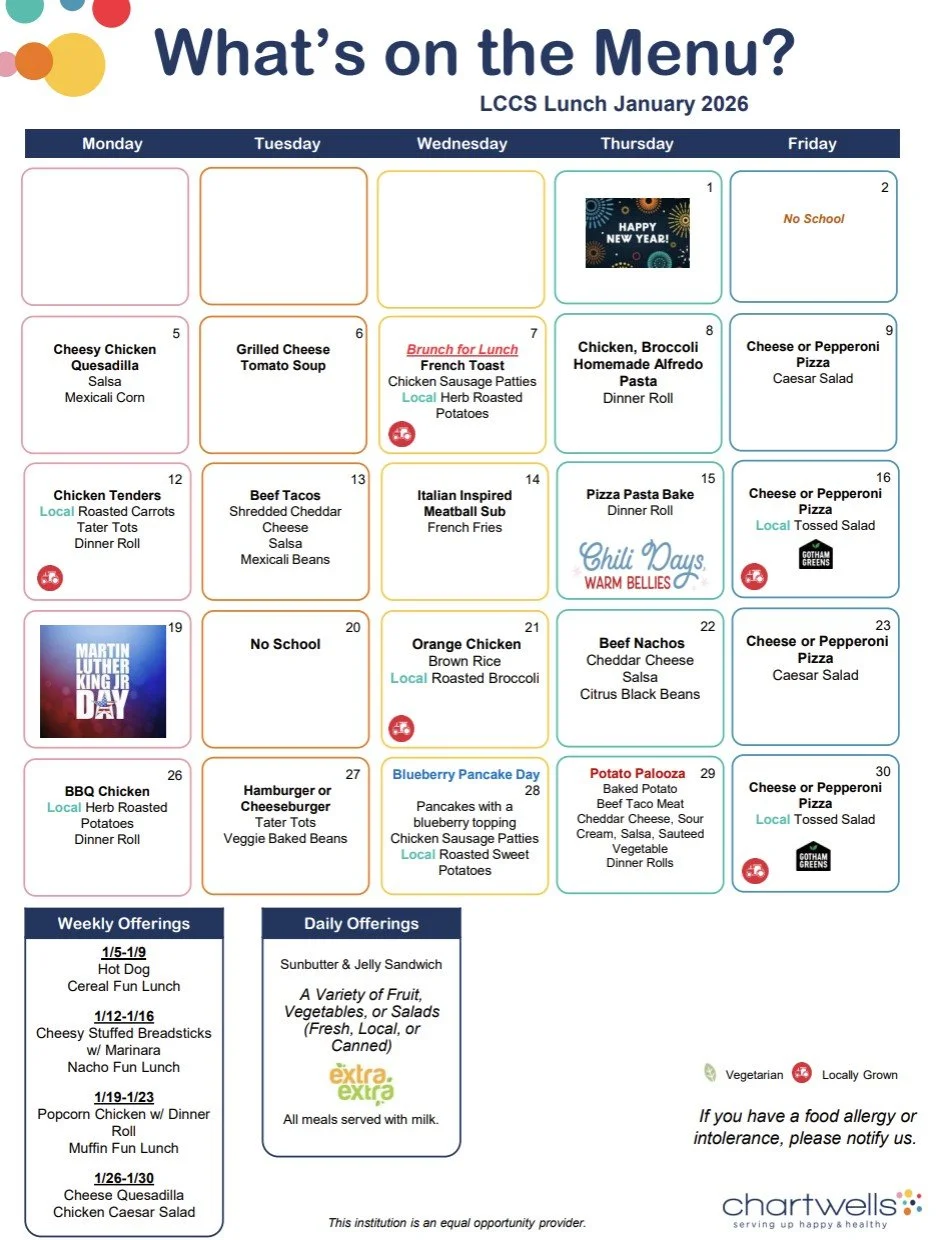 What's on the Menu?

LCCS Lunch January 2026

| Monday | Tuesday | Wednesday | Thursday | Friday |
|---|---|---|---|---|
| | | | 1 HAPPY NEW YEAR! | 2 No School |
| 5 Cheesy Chicken Quesadilla Salsa Mexicali Corn | 6 Grilled Cheese Tomato Soup | 7 Brunch for Lunch French Toast Chicken Sausage Patties Local Herb Roasted Potatoes | 8 Chicken, Broccoli Homemade Alfredo Pasta Dinner Roll | 9 Cheese or Pepperoni Pizza Caesar Salad |
| 12 Chicken Tenders Local Roasted Carrots Tater Tots Dinner Roll | 13 Beef Tacos Shredded Cheddar Cheese Salsa Mexicali Beans | 14 Italian Inspired Meatball Sub French Fries | 15 Pizza Pasta Bake Dinner Roll Chili Days WARM BELLIES | 16 Cheese or Pepperoni Pizza Local Tossed Salad GOTHAM GREENS |
| 19 MARTIN LUTHER KING JR DAY | 20 No School | 21 Orange Chicken Brown Rice Local Roasted Broccoli | 22 Beef Nachos Cheddar Cheese Salsa Citrus Black Beans | 23 Cheese or Pepperoni Pizza Caesar Salad |
| 26 BBQ Chicken Local Herb Roasted Potatoes Dinner Roll | 27 Hamburger or Cheeseburger Tater Tots Veggie Baked Beans | Blueberry Pancake Day 28 Pancakes with a blueberry topping Chicken Sausage Patties Local Roasted Sweet Potatoes | Potato Palooza 29 Baked Potato Beef Taco Meat Cheddar Cheese, Sour Cream, Salsa, Sauteed Vegetable Dinner Rolls | 30 Cheese or Pepperoni Pizza Local Tossed Salad GOTHAM GREENS |

Weekly Offerings

1/5-1/9
Hot Dog
Cereal Fun Lunch

1/12-1/16
Cheesy Stuffed Breadsticks w/ Marinara
Nacho Fun Lunch

1/19-1/23
Popcorn Chicken w/ Dinner Roll
Muffin Fun Lunch

1/26-1/30
Cheese Quesadilla
Chicken Caesar Salad

Daily Offerings

Sunbutter & Jelly Sandwich

A Variety of Fruit, Vegetables, or Salads (Fresh, Local, or Canned)

extra extra

All meals served with milk.

Vegetarian Locally Grown

If you have a food allergy or intolerance, please notify us.

This institution is an equal opportunity provider.

chartwells
serving up happy & healthy